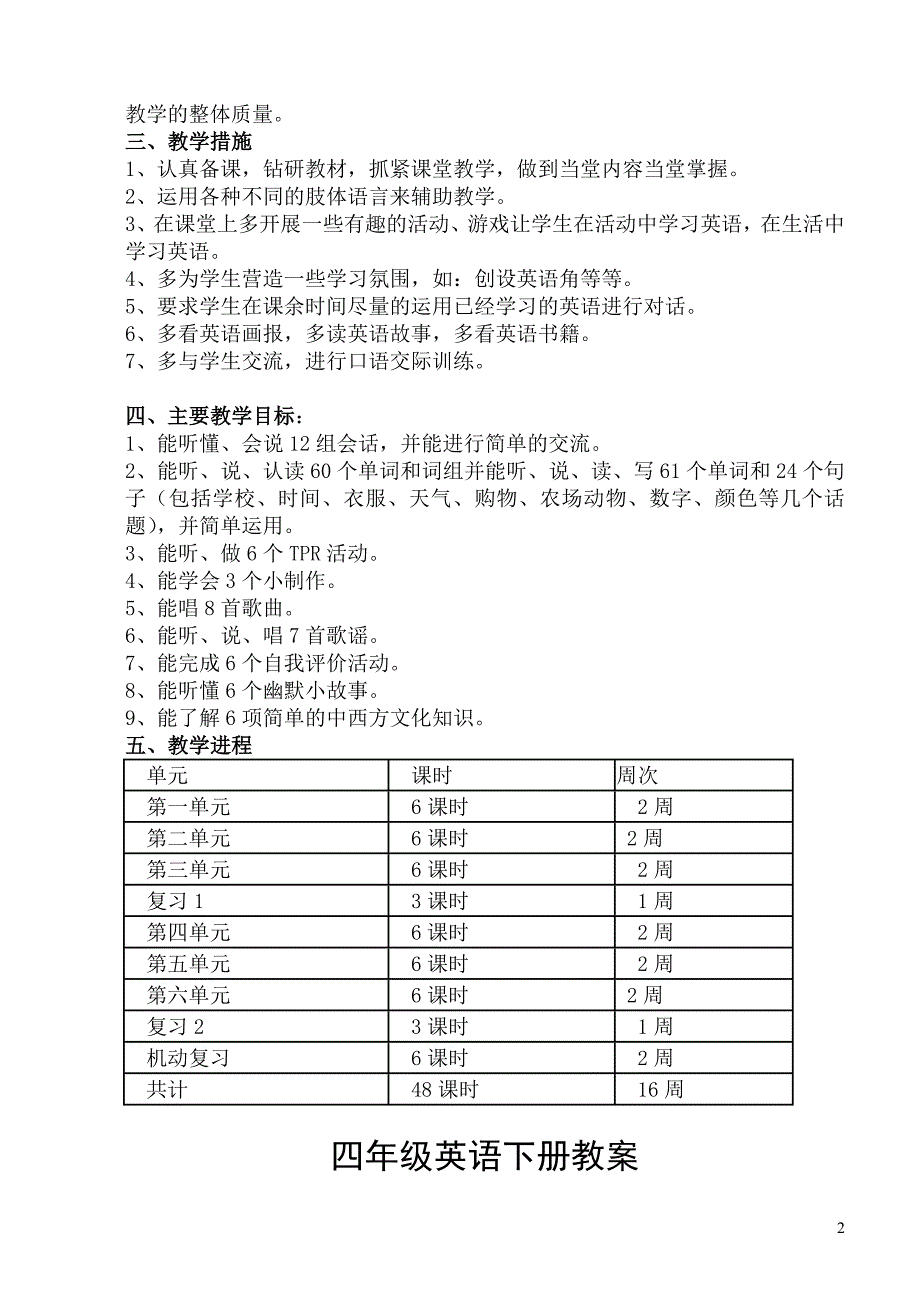 教学的整体质量。
三、教学措施
1、认真备课，钻研教材，抓紧课堂教学，做到当堂内容当堂掌握。
2、运用各种不同的肢体语言来辅助教学。
3、在课堂上多开展一些有趣的活动、游戏让学生在活动中学习英语，在生活中学习英语。
4、多为学生营造一些学习氛围，如：创设英语角等等。
5、要求学生在课余时间尽量的运用已经学习的英语进行对话。
6、多看英语画报，多读英语故事，多看英语书籍。
7、多与学生交流，进行口语交际训练。

四、主要教学目标：
1、能听懂、会说 12 组会话，并能进行简单的交流。
2、能听、说、认读 60 个单词和词组并能听、说、读、写 61 个单词和 24 个句子（包括学校、时间、衣服、天气、购物、农场动物、数字、颜色等几个话题），并简单运用。
3、能听、做 6 个 TPR 活动。
4、能学会 3 个小制作。
5、能唱 8 首歌曲。
6、能听、说、唱 7 首歌谣。
7、能完成 6 个自我评价活动。
8、能听懂 6 个幽默小故事。
9、能了解 6 项简单的中西方文化知识。
五、教学进程

| 单元 | 课时 | 周次 |
|---|---|---|
| 第一单元 | 6 课时 | 2 周 |
| 第二单元 | 6 课时 | 2 周 |
| 第三单元 | 6 课时 | 2 周 |
| 复习 1 | 3 课时 | 1 周 |
| 第四单元 | 6 课时 | 2 周 |
| 第五单元 | 6 课时 | 2 周 |
| 第六单元 | 6 课时 | 2 周 |
| 复习 2 | 3 课时 | 1 周 |
| 机动复习 | 6 课时 | 2 周 |
| 共计 | 48 课时 | 16 周 |

四年级英语下册教案

2